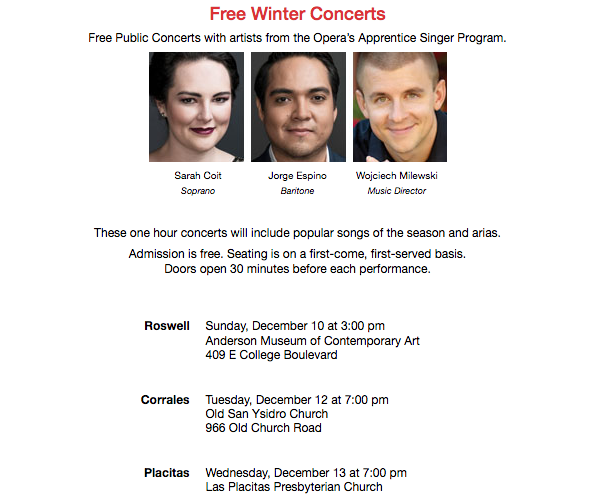 Free Winter Concerts

Free Public Concerts with artists from the Opera's Apprentice Singer Program.

Sarah Coit
Soprano

Jorge Espino
Baritone

Wojciech Milewski
Music Director

These one hour concerts will include popular songs of the season and arias.

Admission is free. Seating is on a first-come, first-served basis.
Doors open 30 minutes before each performance.

Roswell
Sunday, December 10 at 3:00 pm
Anderson Museum of Contemporary Art
409 E College Boulevard

Corrales
Tuesday, December 12 at 7:00 pm
Old San Ysidro Church
966 Old Church Road

Placitas
Wednesday, December 13 at 7:00 pm
Las Placitas Presbyterian Church